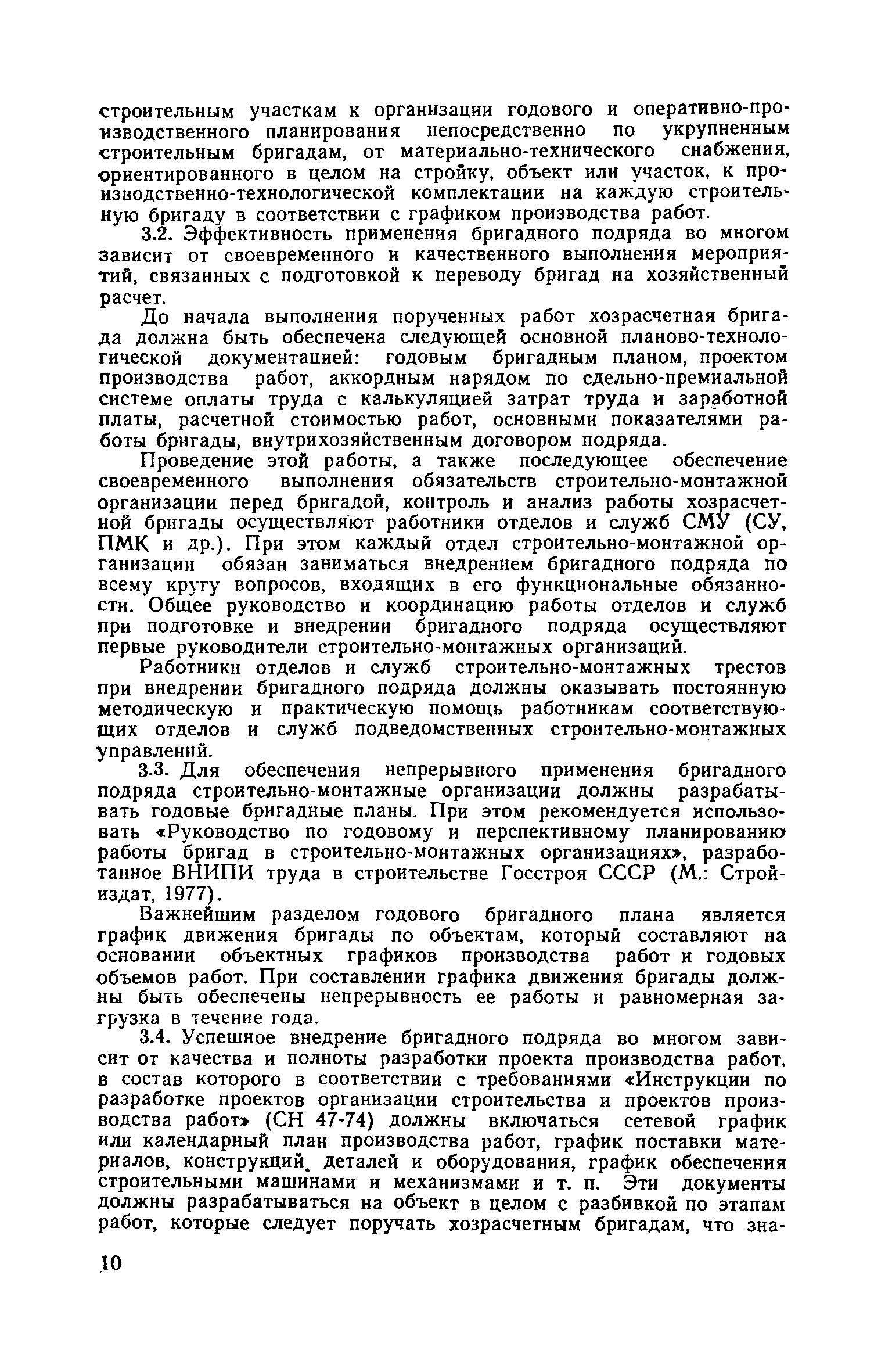 строительным участкам к организации годового и оперативно-производственного планирования непосредственно по укрупненным строительным бригадам, от материально-технического снабжения, ориентированного в целом на стройку, объект или участок, к производственно-технологической комплектации на каждую строительную бригаду в соответствии с графиком производства работ.

3.2. Эффективность применения бригадного подряда во многом зависит от своевременного и качественного выполнения мероприятий, связанных с подготовкой к переводу бригад на хозяйственный расчет.

До начала выполнения порученных работ хозрасчетная бригада должна быть обеспечена следующей основной планово-технологической документацией: годовым бригадным планом, проектом производства работ, аккордным нарядом по сдельно-премиальной системе оплаты труда с калькуляцией затрат труда и заработной платы, расчетной стоимостью работ, основными показателями работы бригады, внутрихозяйственным договором подряда.

Проведение этой работы, а также последующее обеспечение своевременного выполнения обязательств строительно-монтажной организации перед бригадой, контроль и анализ работы хозрасчетной бригады осуществляют работники отделов и служб СМУ (СУ, ПМК и др.). При этом каждый отдел строительно-монтажной организации обязан заниматься внедрением бригадного подряда по всему кругу вопросов, входящих в его функциональные обязанности. Общее руководство и координацию работы отделов и служб при подготовке и внедрении бригадного подряда осуществляют первые руководители строительно-монтажных организаций.

Работники отделов и служб строительно-монтажных трестов при внедрении бригадного подряда должны оказывать постоянную методическую и практическую помощь работникам соответствующих отделов и служб подведомственных строительно-монтажных управлений.

3.3. Для обеспечения непрерывного применения бригадного подряда строительно-монтажные организации должны разрабатывать годовые бригадные планы. При этом рекомендуется использовать «Руководство по годовому и перспективному планированию работы бригад в строительно-монтажных организациях», разработанное ВНИПИ труда в строительстве Госстроя СССР (М.: Стройиздат, 1977).

Важнейшим разделом годового бригадного плана является график движения бригады по объектам, который составляют на основании объектных графиков производства работ и годовых объемов работ. При составлении графика движения бригады должны быть обеспечены непрерывность ее работы и равномерная загрузка в течение года.

3.4. Успешное внедрение бригадного подряда во многом зависит от качества и полноты разработки проекта производства работ, в состав которого в соответствии с требованиями «Инструкции по разработке проектов организации строительства и проектов производства работ» (СН 47-74) должны включаться сетевой график или календарный план производства работ, график поставки материалов, конструкций, деталей и оборудования, график обеспечения строительными машинами и механизмами и т. п. Эти документы должны разрабатываться на объект в целом с разбивкой по этапам работ, которые следует поручать хозрасчетным бригадам, что зна-

10